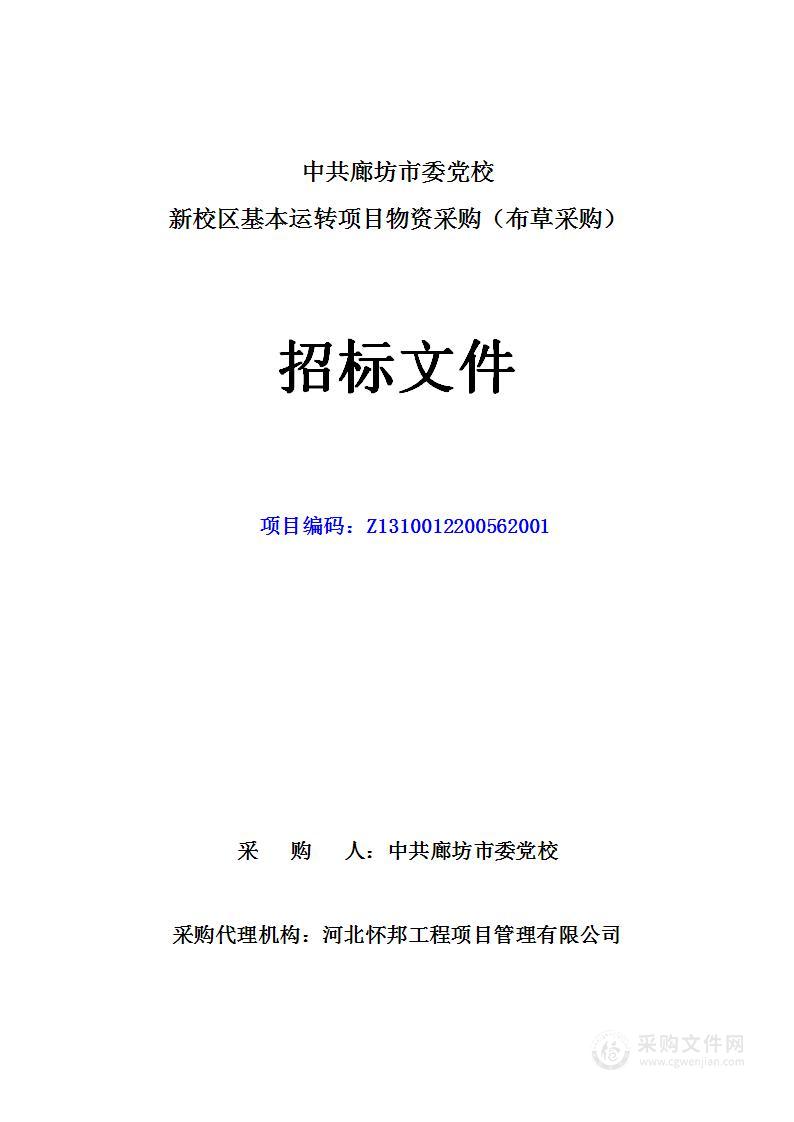 中共廊坊市委党校

新校区基本运转项目物资采购（布草采购）

招标文件

项目编码：Z1310012200562001

采　购　人：中共廊坊市委党校

采购代理机构：河北怀邦工程项目管理有限公司

采购文件网
www.cgwenjian.com